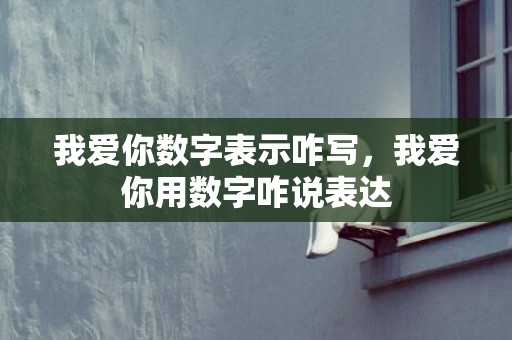 我爱你数字表示咋写，我爱你用数字咋说表达